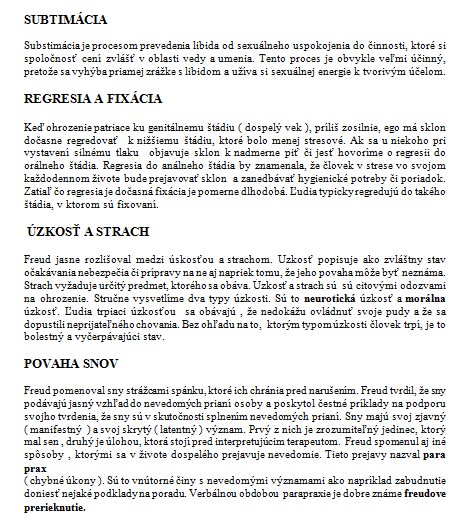 SUBTIMÁCIA

Substimácia je procesom prevedenia libida od sexuálneho uspokojenia do činnosti, ktoré si spoločnosť cení zvlášť v oblasti vedy a umenia. Tento proces je obvykle veľmi účinný, pretože sa vyhýba priamej zrážke s libidom a užíva si sexuálnej energie k tvorivým účelom.

REGRESIA A FIXÁCIA

Keď ohrozenie patriace ku genitálnemu štádiu ( dospelý vek ), príliš zosilnie, ego má sklon dočasne regredovať k nižšiemu štádiu, ktoré bolo menej stresové. Ak sa u niekoho pri vystavení silnému tlaku objavuje sklon k nadmerne piť či jesť hovoríme o regresii do orálneho štádia. Regresia do análneho štádia by znamenala, že človek v strese vo svojom každodennom živote bude prejavovať sklon a zanedbávať hygienické potreby či poriadok. Zatiaľ čo regresia je dočasná fixácia je pomerne dlhodobá. Ľudia typicky regredujú do takého štádia, v ktorom sú fixovaní.

ÚZKOSŤ A STRACH

Freud jasne rozlišoval medzi úskosťou a strachom. Uzkosť popisuje ako zvláštny stav očakávania nebezpečia či prípravy na ne aj napriek tomu, že jeho povaha môže byť neznáma. Strach vyžaduje určitý predmet, ktorého sa obáva. Uzkosť a strach sú sú citovými odozvami na ohrozenie. Stručne vysvetlíme dva typy úzkosti. Sú to neurotická úzkosť a morálna úzkosť. Ľudia trpiaci úzkosťou sa obávajú , že nedokážu ovládnuť svoje pudy a že sa dopustili neprijateľného chovania. Bez ohľadu na to, ktorým typom úzkosti človek trpí, je to bolestný a vyčerpávajúci stav.

POVAHA SNOV

Freud pomenoval sny strážcami spánku, ktoré ich chránia pred narušením. Freud tvrdil, že sny podávajú jasný vzhľad do nevedomých prianí osoby a poskytol čestné príklady na podporu svojho tvrdenia, že sny sú v skutočnosti splnením nevedomých prianí. Sny majú svoj zjavný ( manifestný ) a svoj skrytý ( latentný ) význam. Prvý z nich je zrozumiteľný jedinec, ktorý mal sen , druhý je úlohou, ktorá stojí pred interpretujúcim terapeutom. Freud spomenul aj iné spôsoby , ktorými sa v živote dospelého prejavuje nevedomie. Tieto prejavy nazval para prax
( chybné úkony ). Sú to vnútorné činy s nevedomými významami ako napríklad zabudnutie doniesť nejaké podklady na poradu. Verbálnou obdobou parapraxie je dobre známe freudove prerieknutie.